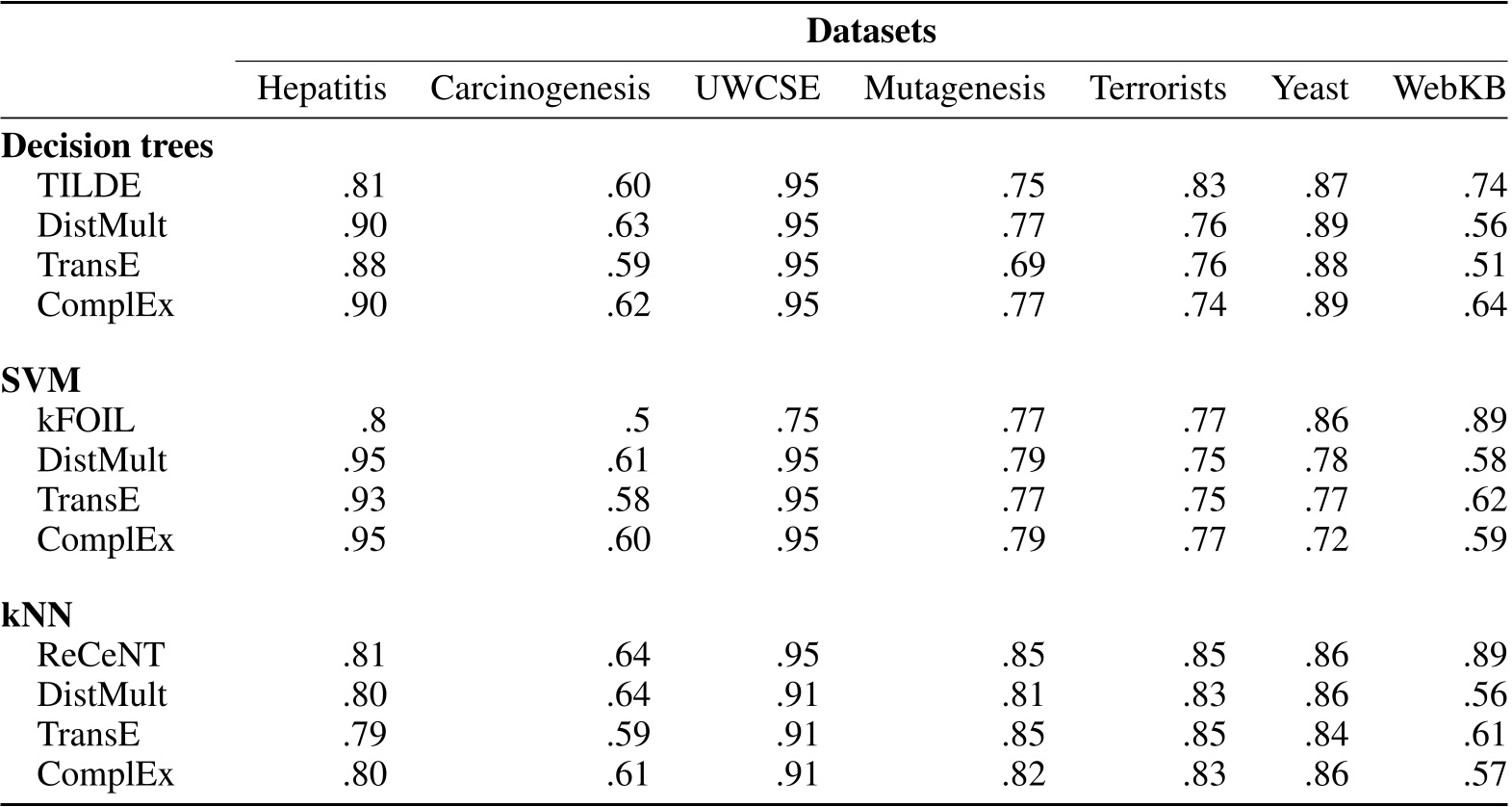 | | Datasets | | | | | | |
|---|---|---|---|---|---|---|---|
| | Hepatitis | Carcinogenesis | UWCSE | Mutagenesis | Terrorists | Yeast | WebKB |
| **Decision trees** | | | | | | | |
| TILDE | .81 | .60 | .95 | .75 | .83 | .87 | .74 |
| DistMult | .90 | .63 | .95 | .77 | .76 | .89 | .56 |
| TransE | .88 | .59 | .95 | .69 | .76 | .88 | .51 |
| ComplEx | .90 | .62 | .95 | .77 | .74 | .89 | .64 |
| **SVM** | | | | | | | |
| kFOIL | .8 | .5 | .75 | .77 | .77 | .86 | .89 |
| DistMult | .95 | .61 | .95 | .79 | .75 | .78 | .58 |
| TransE | .93 | .58 | .95 | .77 | .75 | .77 | .62 |
| ComplEx | .95 | .60 | .95 | .79 | .77 | .72 | .59 |
| **kNN** | | | | | | | |
| ReCeNT | .81 | .64 | .95 | .85 | .85 | .86 | .89 |
| DistMult | .80 | .64 | .91 | .81 | .83 | .86 | .56 |
| TransE | .79 | .59 | .91 | .85 | .85 | .84 | .61 |
| ComplEx | .80 | .61 | .91 | .82 | .83 | .86 | .57 |